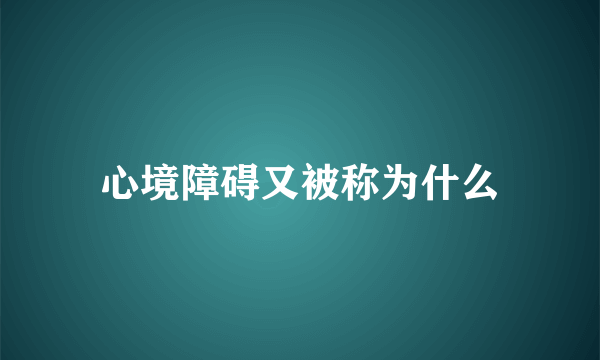 心境障碍又被称为什么